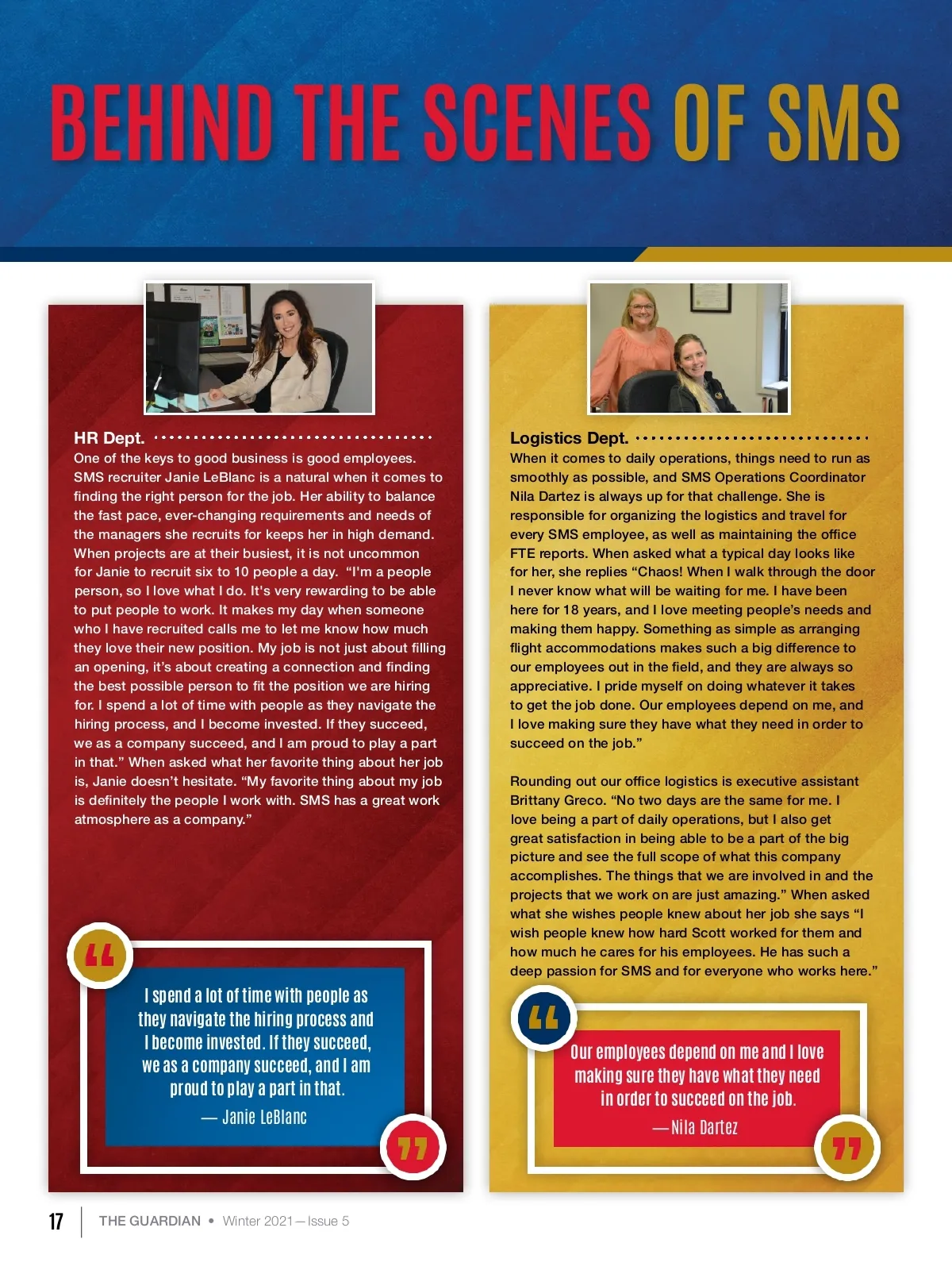 BEHIND THE SCENES OF SMS

HR Dept.

One of the keys to good business is good employees. SMS recruiter Janie LeBlanc is a natural when it comes to finding the right person for the job. Her ability to balance the fast pace, ever-changing requirements and needs of the managers she recruits for keeps her in high demand. When projects are at their busiest, it is not uncommon for Janie to recruit six to 10 people a day. "I'm a people person, so I love what I do. It's very rewarding to be able to put people to work. It makes my day when someone who I have recruited calls me to let me know how much they love their new position. My job is not just about filling an opening, it's about creating a connection and finding the best possible person to fit the position we are hiring for. I spend a lot of time with people as they navigate the hiring process, and I become invested. If they succeed, we as a company succeed, and I am proud to play a part in that." When asked what her favorite thing about her job is, Janie doesn't hesitate. "My favorite thing about my job is definitely the people I work with. SMS has a great work atmosphere as a company."

I spend a lot of time with people as they navigate the hiring process and I become invested. If they succeed, we as a company succeed, and I am proud to play a part in that.
— Janie LeBlanc

Logistics Dept.

When it comes to daily operations, things need to run as smoothly as possible, and SMS Operations Coordinator Nila Dartez is always up for that challenge. She is responsible for organizing the logistics and travel for every SMS employee, as well as maintaining the office FTE reports. When asked what a typical day looks like for her, she replies "Chaos! When I walk through the door I never know what will be waiting for me. I have been here for 18 years, and I love meeting people's needs and making them happy. Something as simple as arranging flight accommodations makes such a big difference to our employees out in the field, and they are always so appreciative. I pride myself on doing whatever it takes to get the job done. Our employees depend on me, and I love making sure they have what they need in order to succeed on the job."

Rounding out our office logistics is executive assistant Brittany Greco. "No two days are the same for me. I love being a part of daily operations, but I also get great satisfaction in being able to be a part of the big picture and see the full scope of what this company accomplishes. The things that we are involved in and the projects that we work on are just amazing." When asked what she wishes people knew about her job she says "I wish people knew how hard Scott worked for them and how much he cares for his employees. He has such a deep passion for SMS and for everyone who works here."

Our employees depend on me and I love making sure they have what they need in order to succeed on the job.
— Nila Dartez

17 THE GUARDIAN • Winter 2021 — Issue 5